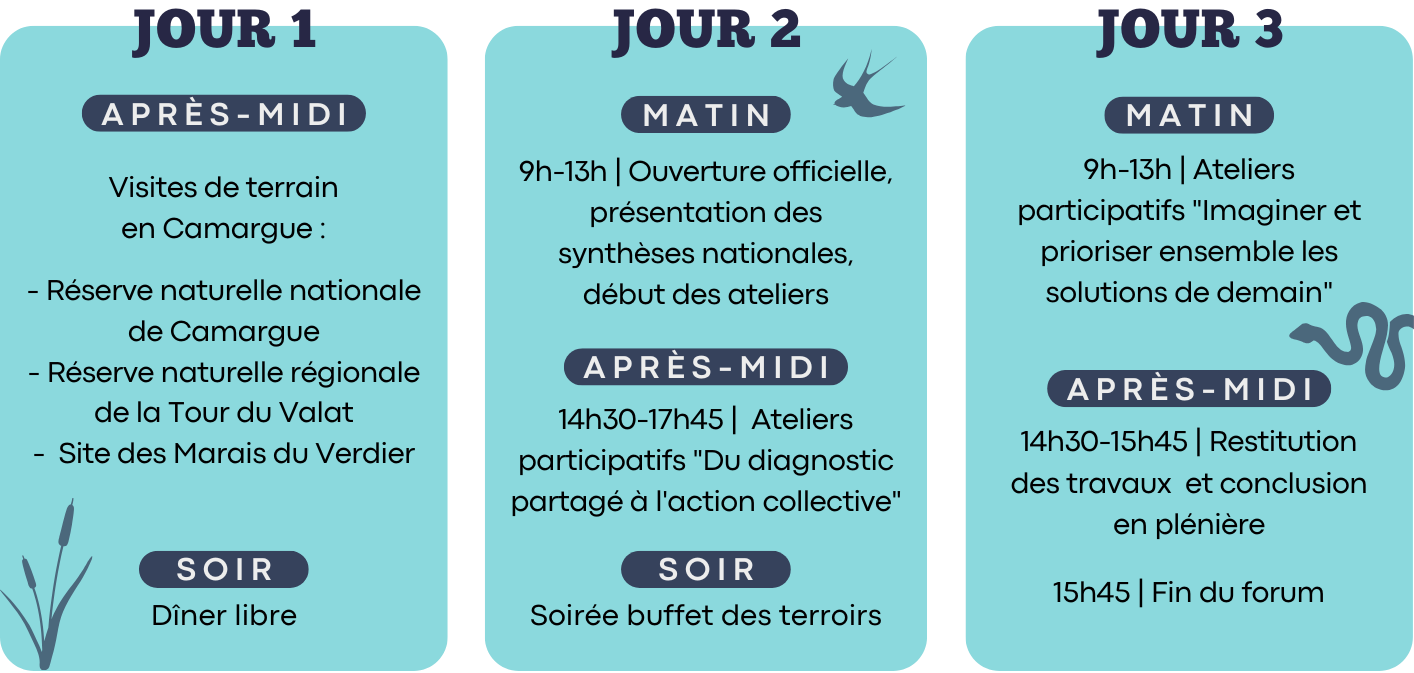 JOUR 1

APRÈS-MIDI

Visites de terrain en Camargue :

- Réserve naturelle nationale de Camargue
- Réserve naturelle régionale de la Tour du Valat
- Site des Marais du Verdier

SOIR

Dîner libre

JOUR 2

MATIN

9h-13h | Ouverture officielle, présentation des synthèses nationales, début des ateliers

APRÈS-MIDI

14h30-17h45 | Ateliers participatifs "Du diagnostic partagé à l'action collective"

SOIR

Soirée buffet des terroirs

JOUR 3

MATIN

9h-13h | Ateliers participatifs "Imaginer et prioriser ensemble les solutions de demain"

APRÈS-MIDI

14h30-15h45 | Restitution des travaux et conclusion en plénière

15h45 | Fin du forum